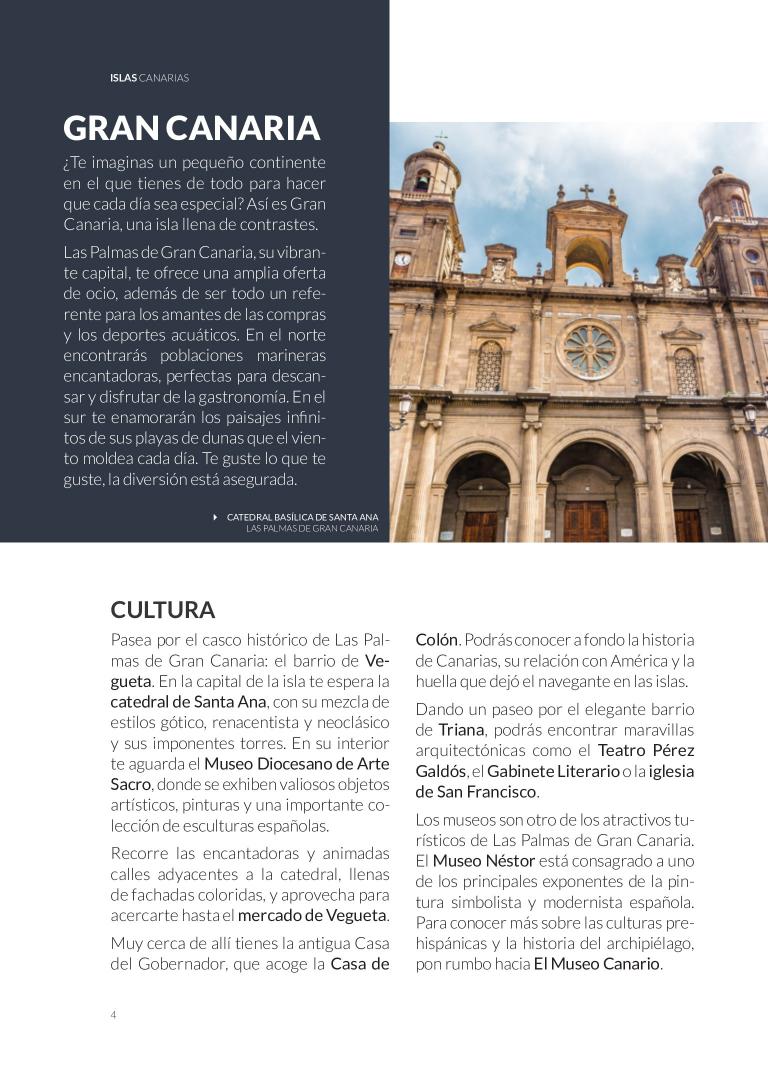 ISLAS CANARIAS

GRAN CANARIA

¿Te imaginas un pequeño continente en el que tienes de todo para hacer que cada día sea especial? Así es Gran Canaria, una isla llena de contrastes.

Las Palmas de Gran Canaria, su vibrante capital, te ofrece una amplia oferta de ocio, además de ser todo un referente para los amantes de las compras y los deportes acuáticos. En el norte encontrarás poblaciones marineras encantadoras, perfectas para descansar y disfrutar de la gastronomía. En el sur te enamorarán los paisajes infinitos de sus playas de dunas que el viento moldea cada día. Te guste lo que te guste, la diversión está asegurada.

CATEDRAL BASÍLICA DE SANTA ANA
LAS PALMAS DE GRAN CANARIA

CULTURA

Pasea por el casco histórico de Las Palmas de Gran Canaria: el barrio de Vegueta. En la capital de la isla te espera la catedral de Santa Ana, con su mezcla de estilos gótico, renacentista y neoclásico y sus imponentes torres. En su interior te aguarda el Museo Diocesano de Arte Sacro, donde se exhiben valiosos objetos artísticos, pinturas y una importante colección de esculturas españolas.

Recorre las encantadoras y animadas calles adyacentes a la catedral, llenas de fachadas coloridas, y aprovecha para acercarte hasta el mercado de Vegueta.

Muy cerca de allí tienes la antigua Casa del Gobernador, que acoge la Casa de Colón. Podrás conocer a fondo la historia de Canarias, su relación con América y la huella que dejó el navegante en las islas.

Dando un paseo por el elegante barrio de Triana, podrás encontrar maravillas arquitectónicas como el Teatro Pérez Galdós, el Gabinete Literario o la iglesia de San Francisco.

Los museos son otro de los atractivos turísticos de Las Palmas de Gran Canaria. El Museo Néstor está consagrado a uno de los principales exponentes de la pintura simbolista y modernista española. Para conocer más sobre las culturas prehispánicas y la historia del archipiélago, pon rumbo hacia El Museo Canario.

4